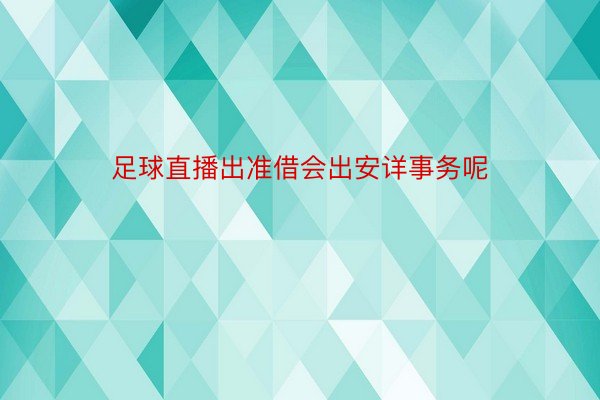 足球直播出准借会出安详事务呢